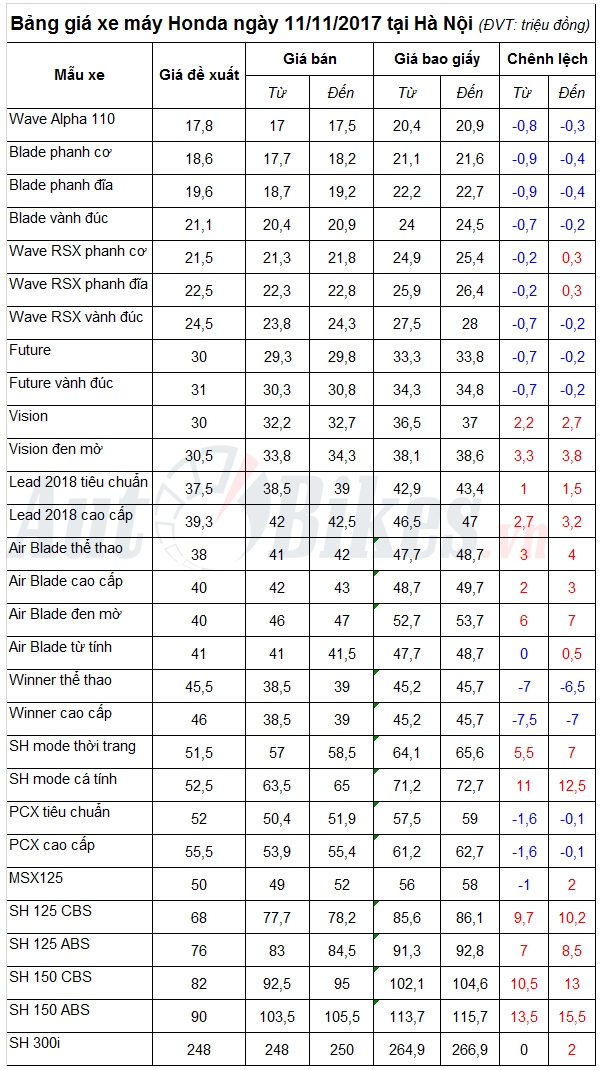 Bảng giá xe máy Honda ngày 11/11/2017 tại Hà Nội (ĐVT: triệu đồng)

| Mẫu xe | Giá đề xuất | Giá bán Từ | Giá bán Đến | Giá bao giấy Từ | Giá bao giấy Đến | Chênh lệch Từ | Chênh lệch Đến |
|---|---|---|---|---|---|---|---|
| Wave Alpha 110 | 17,8 | 17 | 17,5 | 20,4 | 20,9 | -0,8 | -0,3 |
| Blade phanh cơ | 18,6 | 17,7 | 18,2 | 21,1 | 21,6 | -0,9 | -0,4 |
| Blade phanh đĩa | 19,6 | 18,7 | 19,2 | 22,2 | 22,7 | -0,9 | -0,4 |
| Blade vành đúc | 21,1 | 20,4 | 20,9 | 24 | 24,5 | -0,7 | -0,2 |
| Wave RSX phanh cơ | 21,5 | 21,3 | 21,8 | 24,9 | 25,4 | -0,2 | 0,3 |
| Wave RSX phanh đĩa | 22,5 | 22,3 | 22,8 | 25,9 | 26,4 | -0,2 | 0,3 |
| Wave RSX vành đúc | 24,5 | 23,8 | 24,3 | 27,5 | 28 | -0,7 | -0,2 |
| Future | 30 | 29,3 | 29,8 | 33,3 | 33,8 | -0,7 | -0,2 |
| Future vành đúc | 31 | 30,3 | 30,8 | 34,3 | 34,8 | -0,7 | -0,2 |
| Vision | 30 | 32,2 | 32,7 | 36,5 | 37 | 2,2 | 2,7 |
| Vision đen mờ | 30,5 | 33,8 | 34,3 | 38,1 | 38,6 | 3,3 | 3,8 |
| Lead 2018 tiêu chuẩn | 37,5 | 38,5 | 39 | 42,9 | 43,4 | 1 | 1,5 |
| Lead 2018 cao cấp | 39,3 | 42 | 42,5 | 46,5 | 47 | 2,7 | 3,2 |
| Air Blade thể thao | 38 | 41 | 42 | 47,7 | 48,7 | 3 | 4 |
| Air Blade cao cấp | 40 | 42 | 43 | 48,7 | 49,7 | 2 | 3 |
| Air Blade đen mờ | 40 | 46 | 47 | 52,7 | 53,7 | 6 | 7 |
| Air Blade từ tính | 41 | 41 | 41,5 | 47,7 | 48,7 | 0 | 0,5 |
| Winner thể thao | 45,5 | 38,5 | 39 | 45,2 | 45,7 | -7 | -6,5 |
| Winner cao cấp | 46 | 38,5 | 39 | 45,2 | 45,7 | -7,5 | -7 |
| SH mode thời trang | 51,5 | 57 | 58,5 | 64,1 | 65,6 | 5,5 | 7 |
| SH mode cá tính | 52,5 | 63,5 | 65 | 71,2 | 72,7 | 11 | 12,5 |
| PCX tiêu chuẩn | 52 | 50,4 | 51,9 | 57,5 | 59 | -1,6 | -0,1 |
| PCX cao cấp | 55,5 | 53,9 | 55,4 | 61,2 | 62,7 | -1,6 | -0,1 |
| MSX125 | 50 | 49 | 52 | 56 | 58 | -1 | 2 |
| SH 125 CBS | 68 | 77,7 | 78,2 | 85,6 | 86,1 | 9,7 | 10,2 |
| SH 125 ABS | 76 | 83 | 84,5 | 91,3 | 92,8 | 7 | 8,5 |
| SH 150 CBS | 82 | 92,5 | 95 | 102,1 | 104,6 | 10,5 | 13 |
| SH 150 ABS | 90 | 103,5 | 105,5 | 113,7 | 115,7 | 13,5 | 15,5 |
| SH 300i | 248 | 248 | 250 | 264,9 | 266,9 | 0 | 2 |

AutoBikes.vn